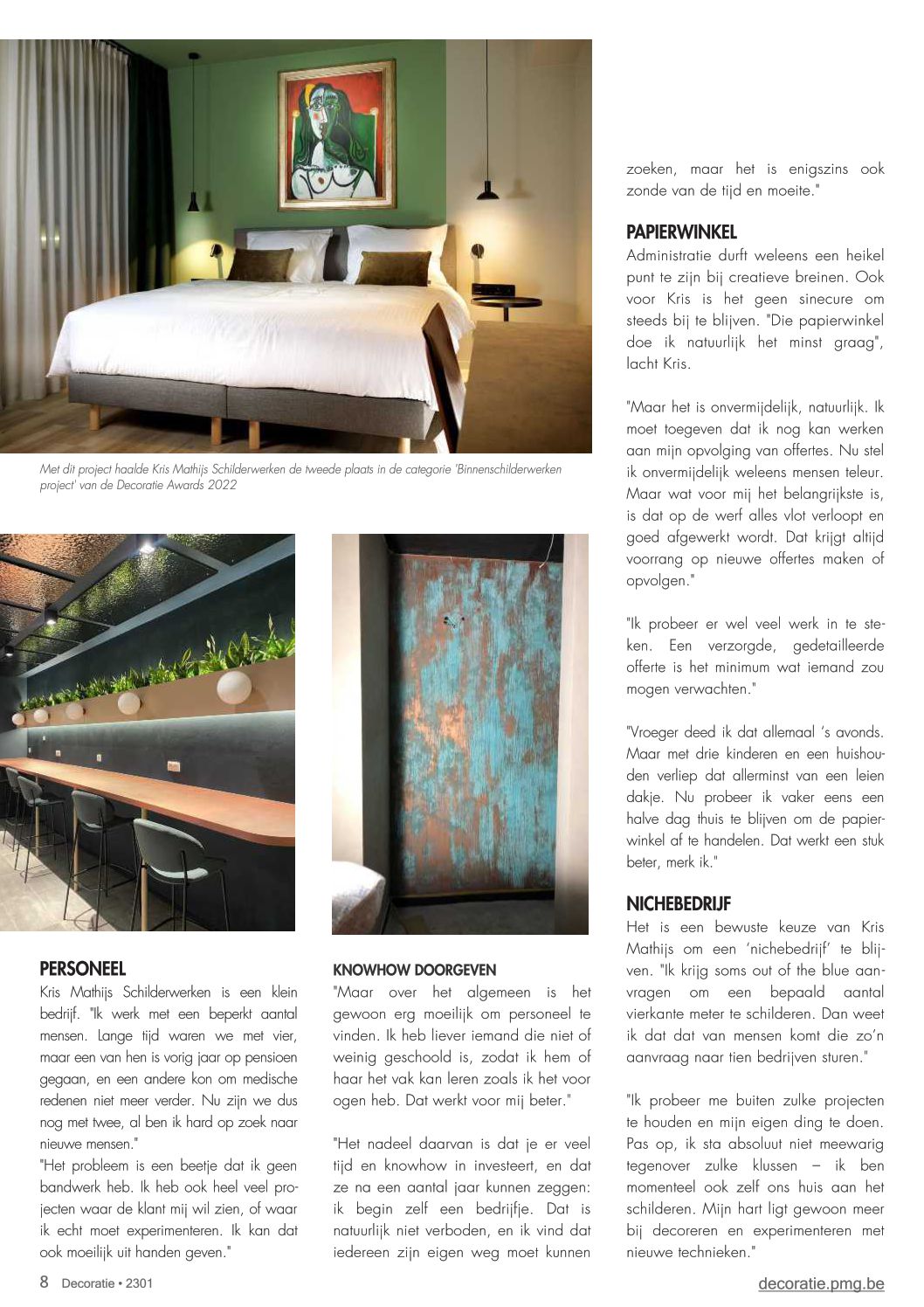 Met dit project haalde Kris Mathijs Schilderwerken de tweede plaats in de categorie 'Binnenschilderwerken project' van de Decoratie Awards 2022

PERSONEEL
Kris Mathijs Schilderwerken is een klein bedrijf. "Ik werk met een beperkt aantal mensen. Lange tijd waren we met vier, maar een van hen is vorig jaar op pensioen gegaan, en een andere kon om medische redenen niet meer verder. Nu zijn we dus nog met twee, al ben ik hard op zoek naar nieuwe mensen."
"Het probleem is een beetje dat ik geen bandwerk heb. Ik heb ook heel veel projecten waar de klant mij wil zien, of waar ik echt moet experimenteren. Ik kan dat ook moeilijk uit handen geven."

KNOWHOW DOORGEVEN
"Maar over het algemeen is het gewoon erg moeilijk om personeel te vinden. Ik heb liever iemand die niet of weinig geschoold is, zodat ik hem of haar het vak kan leren zoals ik het voor ogen heb. Dat werkt voor mij beter."

"Het nadeel daarvan is dat je er veel tijd en knowhow in investeert, en dat ze na een aantal jaar kunnen zeggen: ik begin zelf een bedrijfje. Dat is natuurlijk niet verboden, en ik vind dat iedereen zijn eigen weg moet kunnen zoeken, maar het is enigszins ook zonde van de tijd en moeite."

PAPIERWINKEL
Administratie durft weleens een heikel punt te zijn bij creatieve breinen. Ook voor Kris is het geen sinecure om steeds bij te blijven. "Die papierwinkel doe ik natuurlijk het minst graag", lacht Kris.

"Maar het is onvermijdelijk, natuurlijk. Ik moet toegeven dat ik nog kan werken aan mijn opvolging van offertes. Nu stel ik onvermijdelijk weleens mensen teleur. Maar wat voor mij het belangrijkste is, is dat op de werf alles vlot verloopt en goed afgewerkt wordt. Dat krijgt altijd voorrang op nieuwe offertes maken of opvolgen."

"Ik probeer er wel veel werk in te steken. Een verzorgde, gedetailleerde offerte is het minimum wat iemand zou mogen verwachten."

"Vroeger deed ik dat allemaal 's avonds. Maar met drie kinderen en een huishouden verliep dat allerminst van een leien dakje. Nu probeer ik vaker eens een halve dag thuis te blijven om de papierwinkel af te handelen. Dat werkt een stuk beter, merk ik."

NICHEBEDRIJF
Het is een bewuste keuze van Kris Mathijs om een 'nichebedrijf' te blijven. "Ik krijg soms out of the blue aanvragen om een bepaald aantal vierkante meter te schilderen. Dan weet ik dat dat van mensen komt die zo'n aanvraag naar tien bedrijven sturen."

"Ik probeer me buiten zulke projecten te houden en mijn eigen ding te doen. Pas op, ik sta absoluut niet meewarig tegenover zulke klussen – ik ben momenteel ook zelf ons huis aan het schilderen. Mijn hart ligt gewoon meer bij decoreren en experimenteren met nieuwe technieken."

8 Decoratie • 2301

decoratie.pmg.be